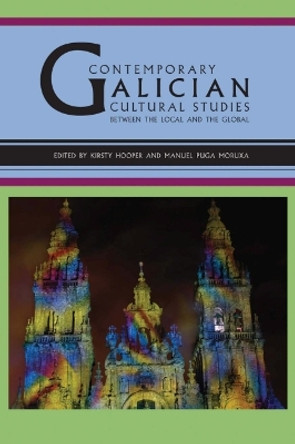 CONTEMPORARY
GALICIAN
CULTURAL STUDIES
BETWEEN THE LOCAL AND THE GLOBAL

EDITED BY KIRSTY HOOPER AND MANUEL PUGA MORUXA